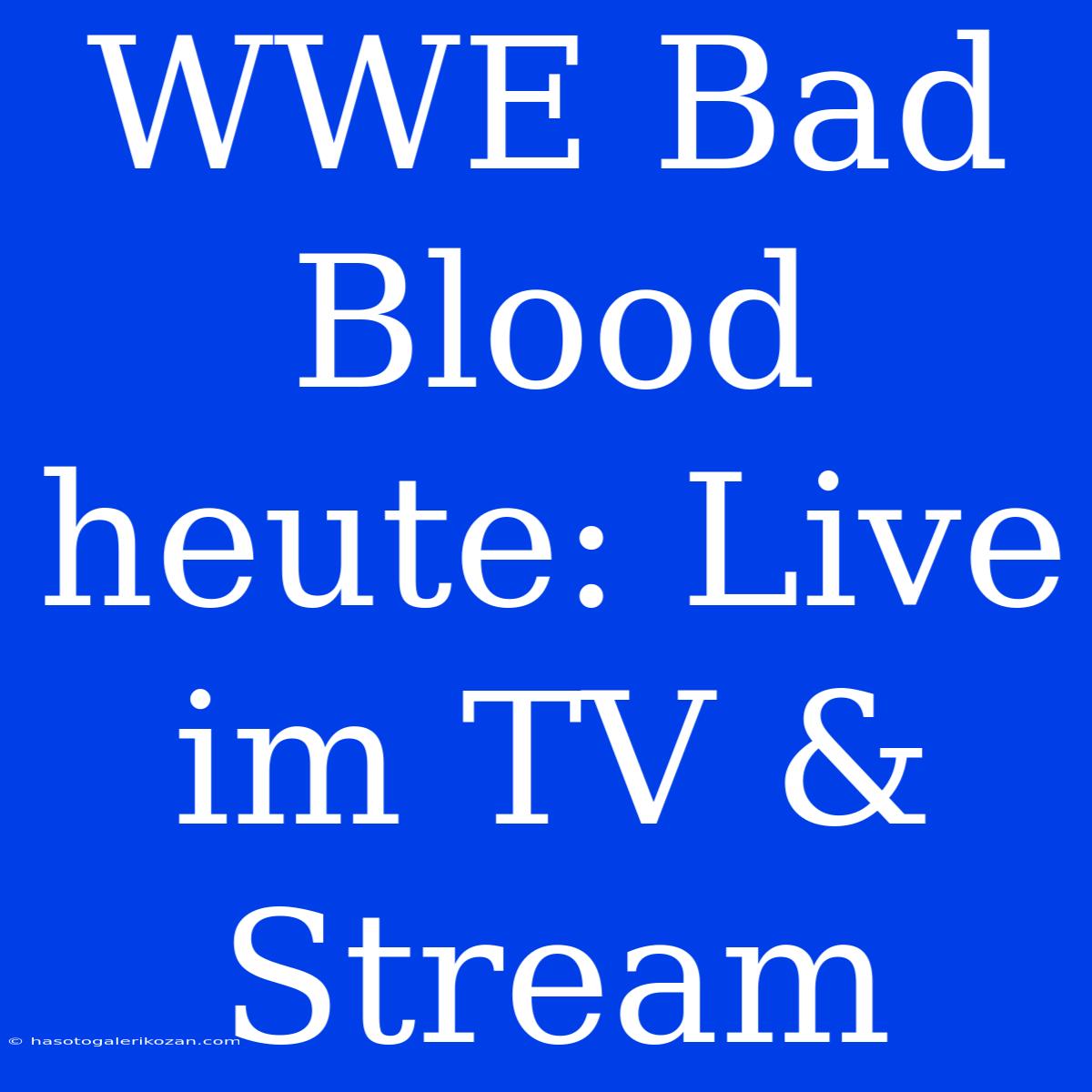 WWE Bad Blood heute: Live im TV & Stream

© hasotogalerikozan.com